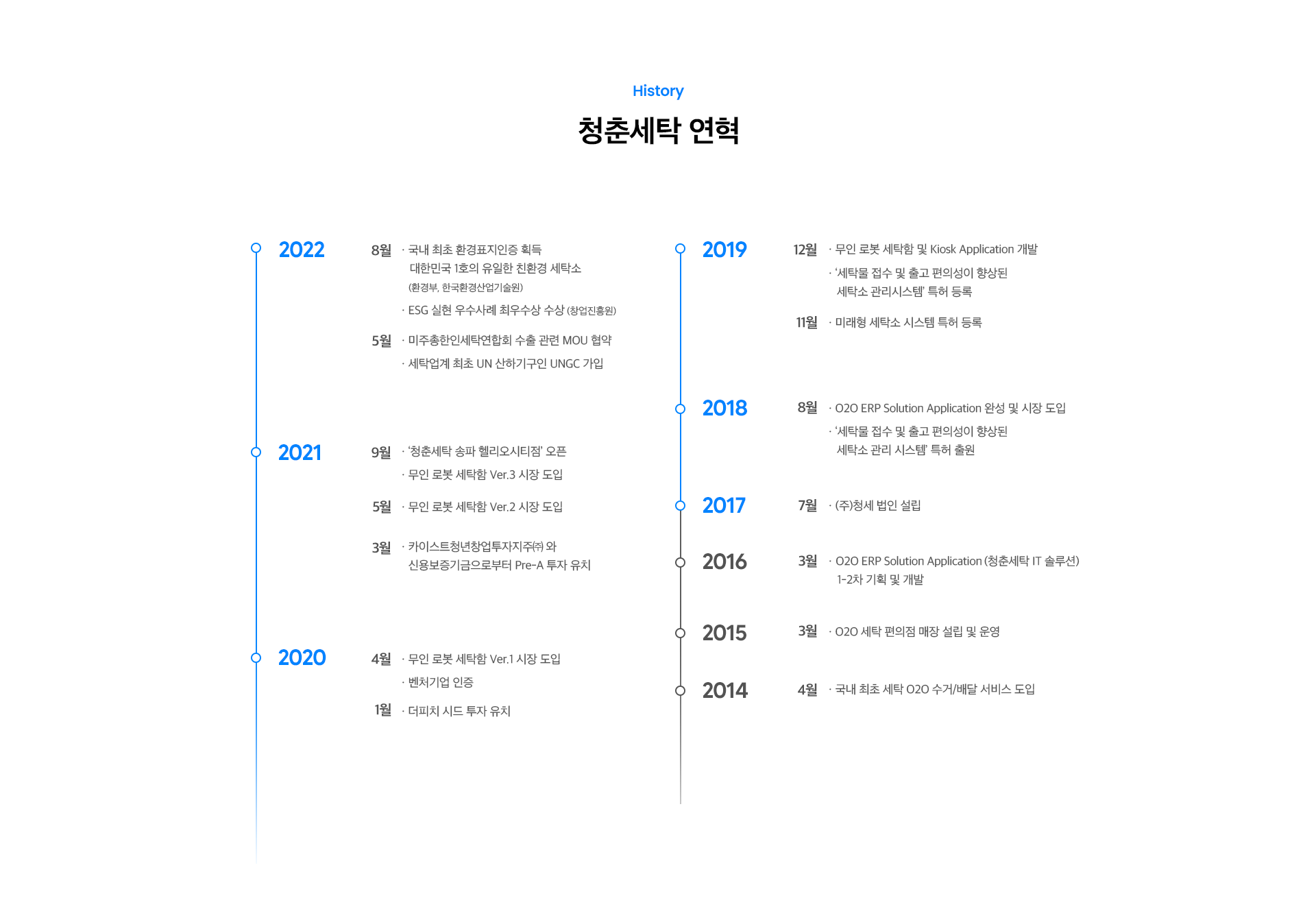 History

청춘세탁 연혁

2022

8월 · 국내 최초 환경표지인증 획득 대한민국 1호의 유일한 친환경 세탁소 (환경부, 한국환경산업기술원)

· ESG 실현 우수사례 최우수상 수상 (창업진흥원)

5월 · 미주총한인세탁연합회 수출 관련 MOU 협약

· 세탁업계 최초 UN 산하기구인 UNGC 가입

2021

9월 · '청춘세탁 송파 헬리오시티점' 오픈

· 무인 로봇 세탁함 Ver.3 시장 도입

5월 · 무인 로봇 세탁함 Ver.2 시장 도입

3월 · 카이스트청년창업투자지주㈜ 와 신용보증기금으로부터 Pre-A 투자 유치

2020

4월 · 무인 로봇 세탁함 Ver.1 시장 도입

· 벤처기업 인증

1월 · 더피치 시드 투자 유치

2019

12월 · 무인 로봇 세탁함 및 Kiosk Application 개발

· '세탁물 접수 및 출고 편의성이 향상된 세탁소 관리시스템' 특허 등록

11월 · 미래형 세탁소 시스템 특허 등록

2018

8월 · O2O ERP Solution Application 완성 및 시장 도입

· '세탁물 접수 및 출고 편의성이 향상된 세탁소 관리 시스템' 특허 출원

2017

7월 · (주)청세 법인 설립

2016

3월 · O2O ERP Solution Application (청춘세탁 IT 솔루션) 1-2차 기획 및 개발

2015

3월 · O2O 세탁 편의점 매장 설립 및 운영

2014

4월 · 국내 최초 세탁 O2O 수거/배달 서비스 도입